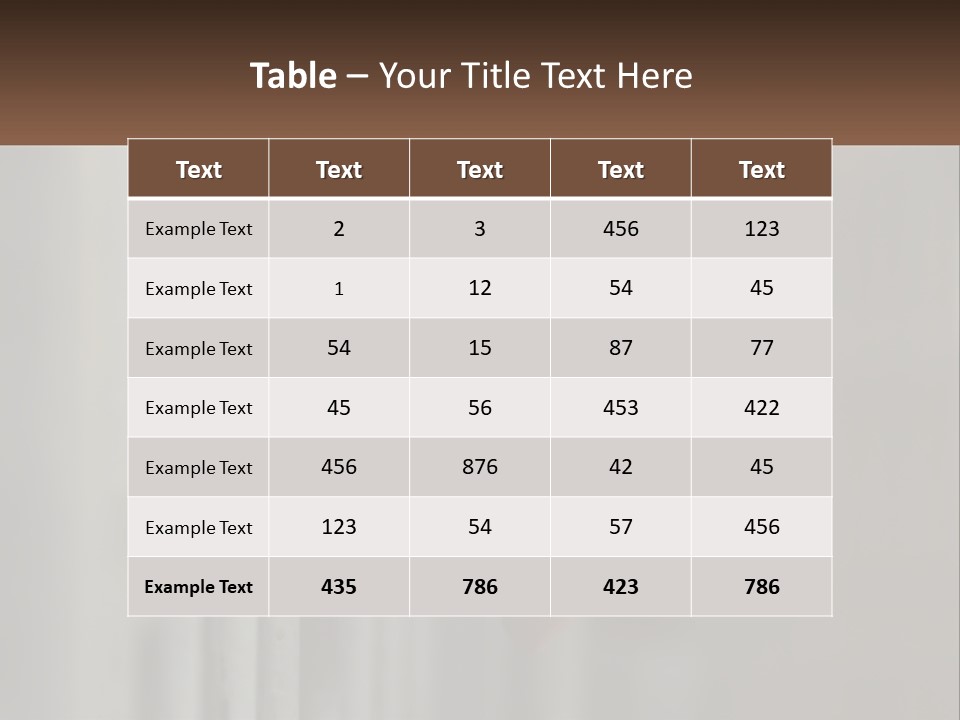 Table – Your Title Text Here

| Text | Text | Text | Text | Text |
|---|---|---|---|---|
| Example Text | 2 | 3 | 456 | 123 |
| Example Text | 1 | 12 | 54 | 45 |
| Example Text | 54 | 15 | 87 | 77 |
| Example Text | 45 | 56 | 453 | 422 |
| Example Text | 456 | 876 | 42 | 45 |
| Example Text | 123 | 54 | 57 | 456 |
| Example Text | 435 | 786 | 423 | 786 |